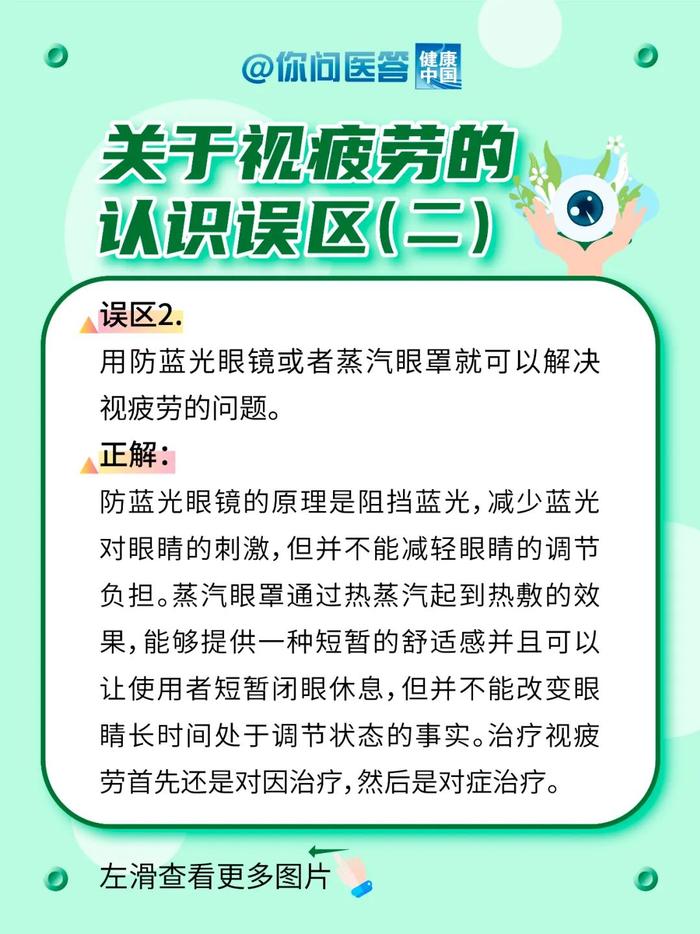 @你问医答 健康中国

关于视疲劳的认识误区(二)

误区2.
用防蓝光眼镜或者蒸汽眼罩就可以解决视疲劳的问题。

正解:
防蓝光眼镜的原理是阻挡蓝光,减少蓝光对眼睛的刺激,但并不能减轻眼睛的调节负担。蒸汽眼罩通过热蒸汽起到热敷的效果,能够提供一种短暂的舒适感并且可以让使用者短暂闭眼休息,但并不能改变眼睛长时间处于调节状态的事实。治疗视疲劳首先还是对因治疗,然后是对症治疗。

左滑查看更多图片